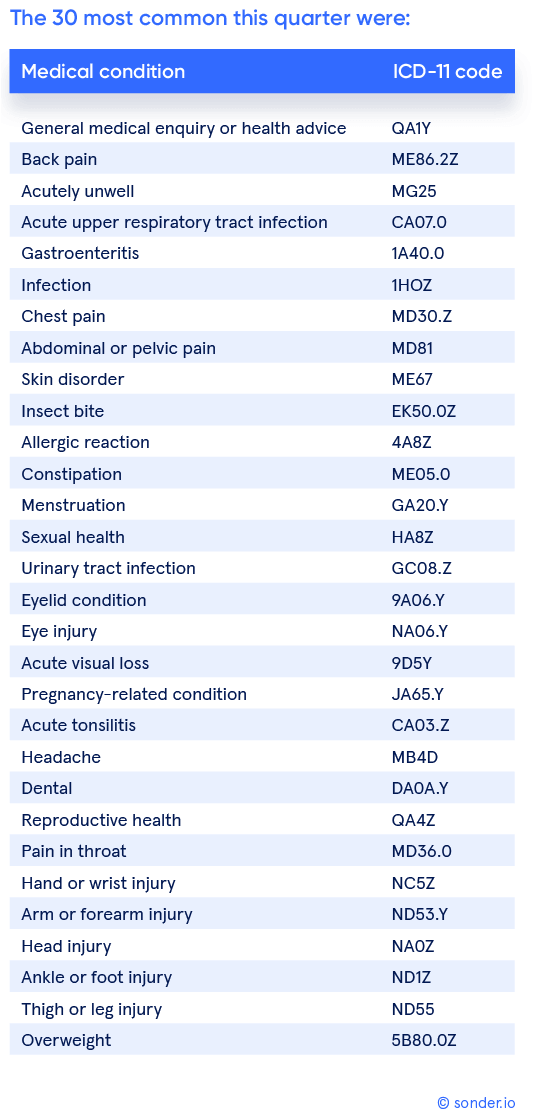 The 30 most common this quarter were:

| Medical condition | ICD-11 code |
|---|---|
| General medical enquiry or health advice | QA1Y |
| Back pain | ME86.2Z |
| Acutely unwell | MG25 |
| Acute upper respiratory tract infection | CA07.0 |
| Gastroenteritis | 1A40.0 |
| Infection | 1HOZ |
| Chest pain | MD30.Z |
| Abdominal or pelvic pain | MD81 |
| Skin disorder | ME67 |
| Insect bite | EK50.0Z |
| Allergic reaction | 4A8Z |
| Constipation | ME05.0 |
| Menstruation | GA20.Y |
| Sexual health | HA8Z |
| Urinary tract infection | GC08.Z |
| Eyelid condition | 9A06.Y |
| Eye injury | NA06.Y |
| Acute visual loss | 9D5Y |
| Pregnancy-related condition | JA65.Y |
| Acute tonsilitis | CA03.Z |
| Headache | MB4D |
| Dental | DA0A.Y |
| Reproductive health | QA4Z |
| Pain in throat | MD36.0 |
| Hand or wrist injury | NC5Z |
| Arm or forearm injury | ND53.Y |
| Head injury | NA0Z |
| Ankle or foot injury | ND1Z |
| Thigh or leg injury | ND55 |
| Overweight | 5B80.0Z |

© sonder.io